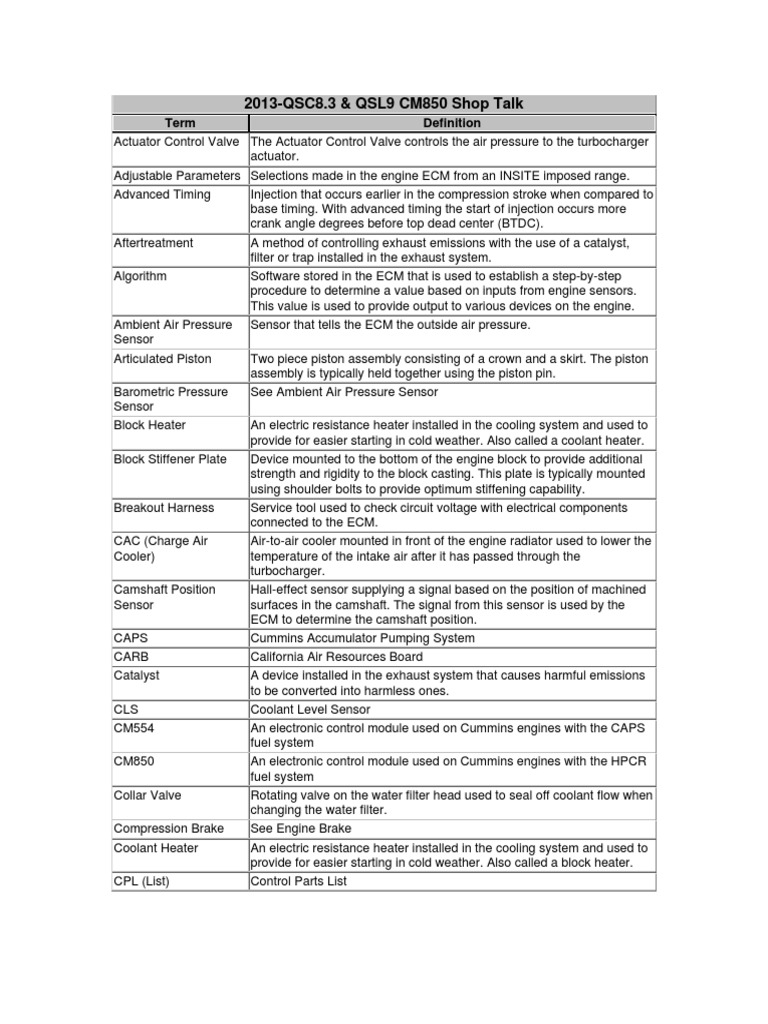 2013-QSC8.3 & QSL9 CM850 Shop Talk

| Term | Definition |
|---|---|
| Actuator Control Valve | The Actuator Control Valve controls the air pressure to the turbocharger actuator. |
| Adjustable Parameters | Selections made in the engine ECM from an INSITE imposed range. |
| Advanced Timing | Injection that occurs earlier in the compression stroke when compared to base timing. With advanced timing the start of injection occurs more crank angle degrees before top dead center (BTDC). |
| Aftertreatment | A method of controlling exhaust emissions with the use of a catalyst, filter or trap installed in the exhaust system. |
| Algorithm | Software stored in the ECM that is used to establish a step-by-step procedure to determine a value based on inputs from engine sensors. This value is used to provide output to various devices on the engine. |
| Ambient Air Pressure Sensor | Sensor that tells the ECM the outside air pressure. |
| Articulated Piston | Two piece piston assembly consisting of a crown and a skirt. The piston assembly is typically held together using the piston pin. |
| Barometric Pressure Sensor | See Ambient Air Pressure Sensor |
| Block Heater | An electric resistance heater installed in the cooling system and used to provide for easier starting in cold weather. Also called a coolant heater. |
| Block Stiffener Plate | Device mounted to the bottom of the engine block to provide additional strength and rigidity to the block casting. This plate is typically mounted using shoulder bolts to provide optimum stiffening capability. |
| Breakout Harness | Service tool used to check circuit voltage with electrical components connected to the ECM. |
| CAC (Charge Air Cooler) | Air-to-air cooler mounted in front of the engine radiator used to lower the temperature of the intake air after it has passed through the turbocharger. |
| Camshaft Position Sensor | Hall-effect sensor supplying a signal based on the position of machined surfaces in the camshaft. The signal from this sensor is used by the ECM to determine the camshaft position. |
| CAPS | Cummins Accumulator Pumping System |
| CARB | California Air Resources Board |
| Catalyst | A device installed in the exhaust system that causes harmful emissions to be converted into harmless ones. |
| CLS | Coolant Level Sensor |
| CM554 | An electronic control module used on Cummins engines with the CAPS fuel system |
| CM850 | An electronic control module used on Cummins engines with the HPCR fuel system |
| Collar Valve | Rotating valve on the water filter head used to seal off coolant flow when changing the water filter. |
| Compression Brake | See Engine Brake |
| Coolant Heater | An electric resistance heater installed in the cooling system and used to provide for easier starting in cold weather. Also called a block heater. |
| CPL (List) | Control Parts List |